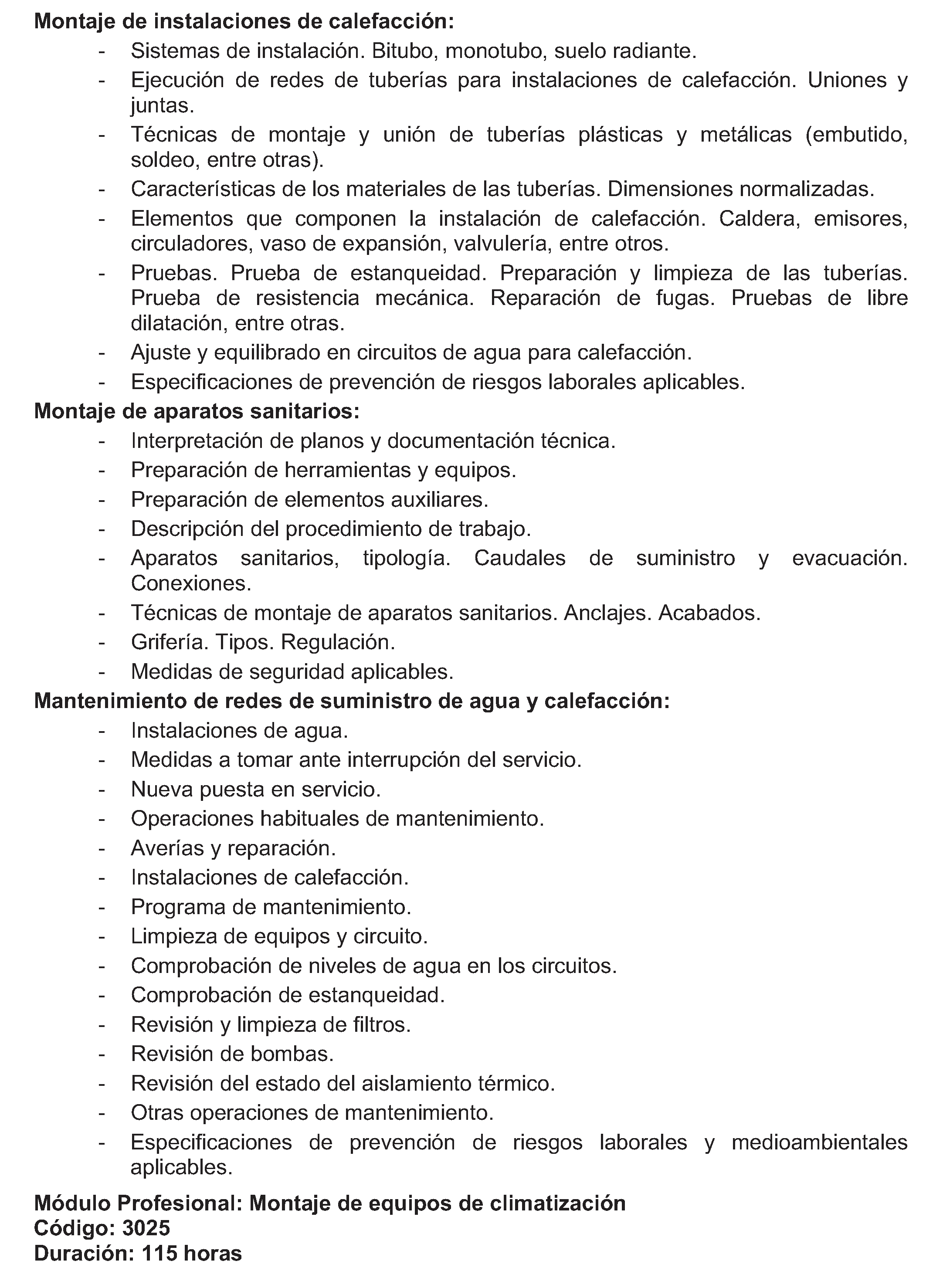 Montaje de instalaciones de calefacción:

- Sistemas de instalación. Bitubo, monotubo, suelo radiante.
- Ejecución de redes de tuberías para instalaciones de calefacción. Uniones y juntas.
- Técnicas de montaje y unión de tuberías plásticas y metálicas (embutido, soldeo, entre otras).
- Características de los materiales de las tuberías. Dimensiones normalizadas.
- Elementos que componen la instalación de calefacción. Caldera, emisores, circuladores, vaso de expansión, valvulería, entre otros.
- Pruebas. Prueba de estanqueidad. Preparación y limpieza de las tuberías. Prueba de resistencia mecánica. Reparación de fugas. Pruebas de libre dilatación, entre otras.
- Ajuste y equilibrado en circuitos de agua para calefacción.
- Especificaciones de prevención de riesgos laborales aplicables.

Montaje de aparatos sanitarios:

- Interpretación de planos y documentación técnica.
- Preparación de herramientas y equipos.
- Preparación de elementos auxiliares.
- Descripción del procedimiento de trabajo.
- Aparatos sanitarios, tipología. Caudales de suministro y evacuación. Conexiones.
- Técnicas de montaje de aparatos sanitarios. Anclajes. Acabados.
- Grifería. Tipos. Regulación.
- Medidas de seguridad aplicables.

Mantenimiento de redes de suministro de agua y calefacción:

- Instalaciones de agua.
- Medidas a tomar ante interrupción del servicio.
- Nueva puesta en servicio.
- Operaciones habituales de mantenimiento.
- Averías y reparación.
- Instalaciones de calefacción.
- Programa de mantenimiento.
- Limpieza de equipos y circuito.
- Comprobación de niveles de agua en los circuitos.
- Comprobación de estanqueidad.
- Revisión y limpieza de filtros.
- Revisión de bombas.
- Revisión del estado del aislamiento térmico.
- Otras operaciones de mantenimiento.
- Especificaciones de prevención de riesgos laborales y medioambientales aplicables.

Módulo Profesional: Montaje de equipos de climatización
Código: 3025
Duración: 115 horas